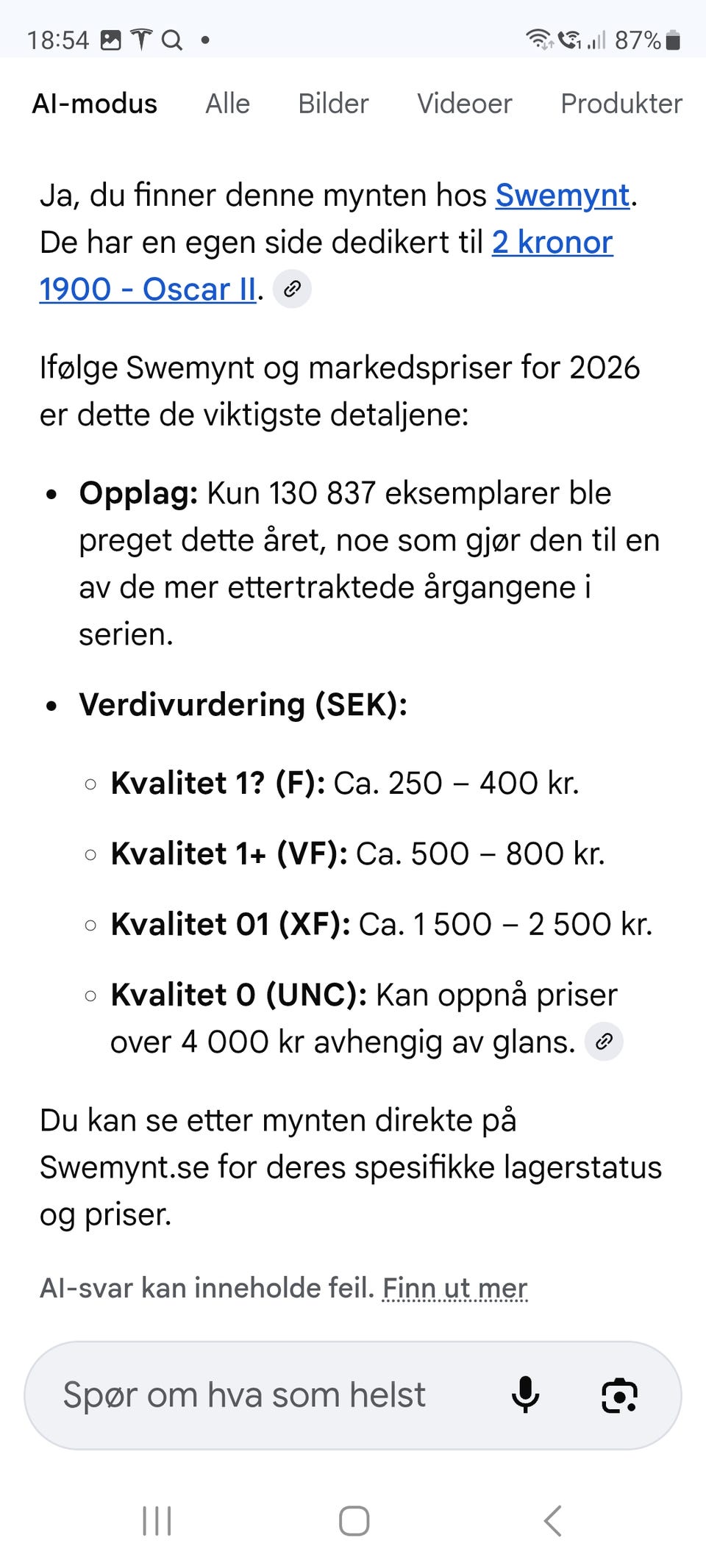 18:54 87%

AI-modus Alle Bilder Videoer Produkter

Ja, du finner denne mynten hos Swemynt. De har en egen side dedikert til 2 kronor 1900 - Oscar II.

Ifølge Swemynt og markedspriser for 2026 er dette de viktigste detaljene:

- **Opplag:** Kun 130 837 eksemplarer ble preget dette året, noe som gjør den til en av de mer ettertraktede årgangene i serien.
- **Verdivurdering (SEK):**
  - **Kvalitet 1? (F):** Ca. 250 – 400 kr.
  - **Kvalitet 1+ (VF):** Ca. 500 – 800 kr.
  - **Kvalitet 01 (XF):** Ca. 1 500 – 2 500 kr.
  - **Kvalitet 0 (UNC):** Kan oppnå priser over 4 000 kr avhengig av glans.

Du kan se etter mynten direkte på Swemynt.se for deres spesifikke lagerstatus og priser.

AI-svar kan inneholde feil. Finn ut mer

Spør om hva som helst